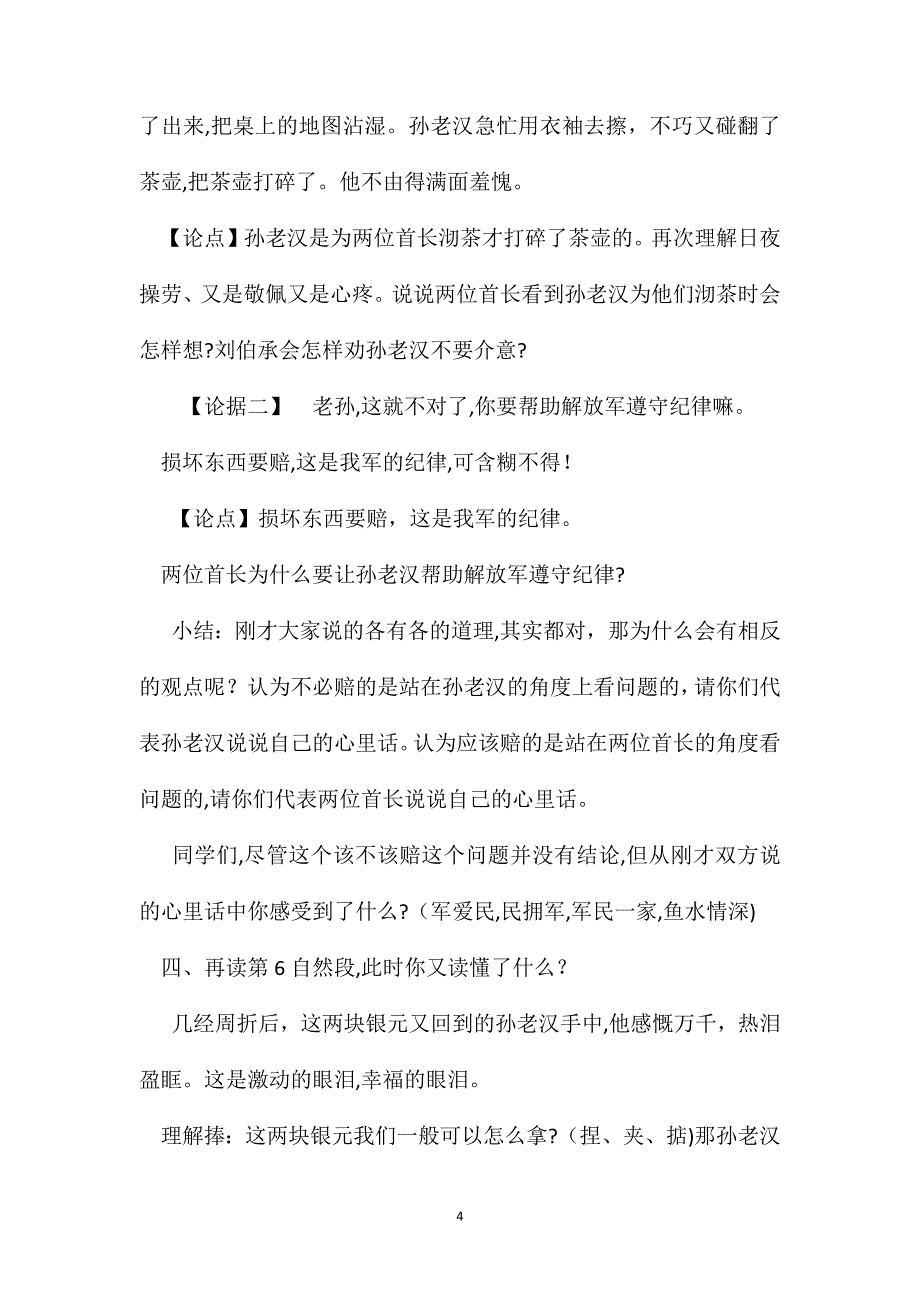 了出来,把桌上的地图沾湿。孙老汉急忙用衣袖去擦，不巧又碰翻了茶壶,把茶壶打碎了。他不由得满面羞愧。

【论点】孙老汉是为两位首长沏茶才打碎了茶壶的。再次理解日夜操劳、又是敬佩又是心疼。说说两位首长看到孙老汉为他们沏茶时会怎样想?刘伯承会怎样劝孙老汉不要介意?

【论据二】 老孙,这就不对了,你要帮助解放军遵守纪律嘛。

损坏东西要赔,这是我军的纪律,可含糊不得!

【论点】损坏东西要赔，这是我军的纪律。

两位首长为什么要让孙老汉帮助解放军遵守纪律?

小结：刚才大家说的各有各的道理,其实都对，那为什么会有相反的观点呢？认为不必赔的是站在孙老汉的角度上看问题的，请你们代表孙老汉说说自己的心里话。认为应该赔的是站在两位首长的角度看问题的,请你们代表两位首长说说自己的心里话。

同学们,尽管这个该不该赔这个问题并没有结论,但从刚才双方说的心里话中你感受到了什么?（军爱民,民拥军,军民一家,鱼水情深)

四、再读第 6 自然段,此时你又读懂了什么？

几经周折后，这两块银元又回到的孙老汉手中,他感慨万千，热泪盈眶。这是激动的眼泪,幸福的眼泪。

理解捧：这两块银元我们一般可以怎么拿?（捏、夹、掂)那孙老汉

4